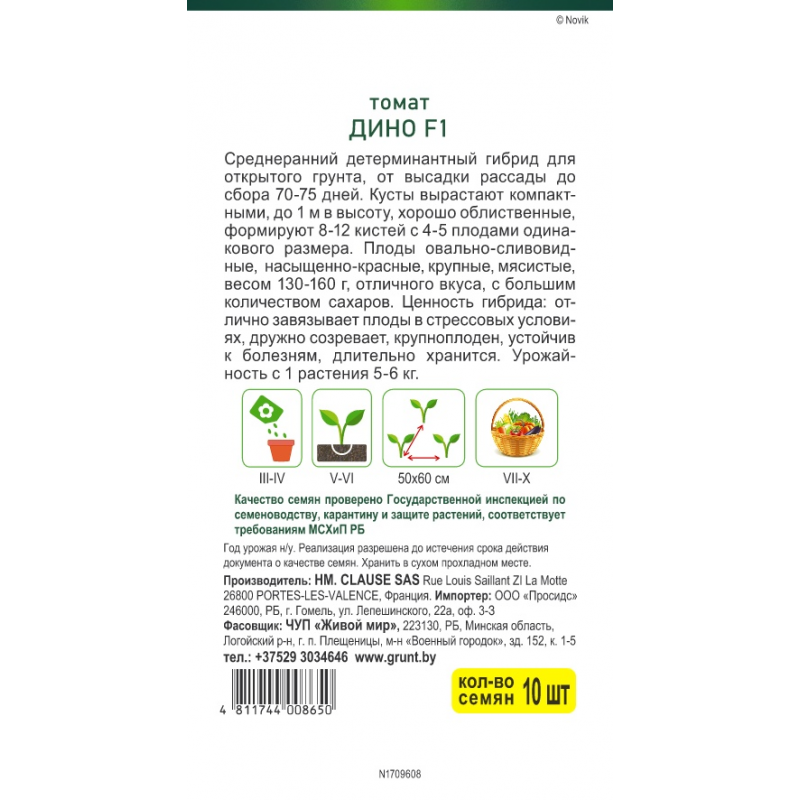 © Novik

томат
ДИНО F1

Среднеранний детерминантный гибрид для открытого грунта, от высадки рассады до сбора 70-75 дней. Кусты вырастают компактными, до 1 м в высоту, хорошо облиственные, формируют 8-12 кистей с 4-5 плодами одинакового размера. Плоды овально-сливовидные, насыщенно-красные, крупные, мясистые, весом 130-160 г, отличного вкуса, с большим количеством сахаров. Ценность гибрида: отлично завязывает плоды в стрессовых условиях, дружно созревает, крупноплоден, устойчив к болезням, длительно хранится. Урожайность с 1 растения 5-6 кг.

III-IV V-VI 50x60 см VII-X

Качество семян проверено Государственной инспекцией по семеноводству, карантину и защите растений, соответствует требованиям МСХиП РБ

Год урожая н/у. Реализация разрешена до истечения срока действия документа о качестве семян. Хранить в сухом прохладном месте.

Производитель: HM. CLAUSE SAS Rue Louis Saillant ZI La Motte 26800 PORTES-LES-VALENCE, Франция. Импортер: ООО «Просидс» 246000, РБ, г. Гомель, ул. Лепешинского, 22а, оф. 3-3
Фасовщик: ЧУП «Живой мир», 223130, РБ, Минская область, Логойский р-н, г. п. Плещеницы, м-н «Военный городок», зд. 152, к. 1-5
тел.: +37529 3034646 www.grunt.by

кол-во семян 10 шт

4 811744 008650

N1709608